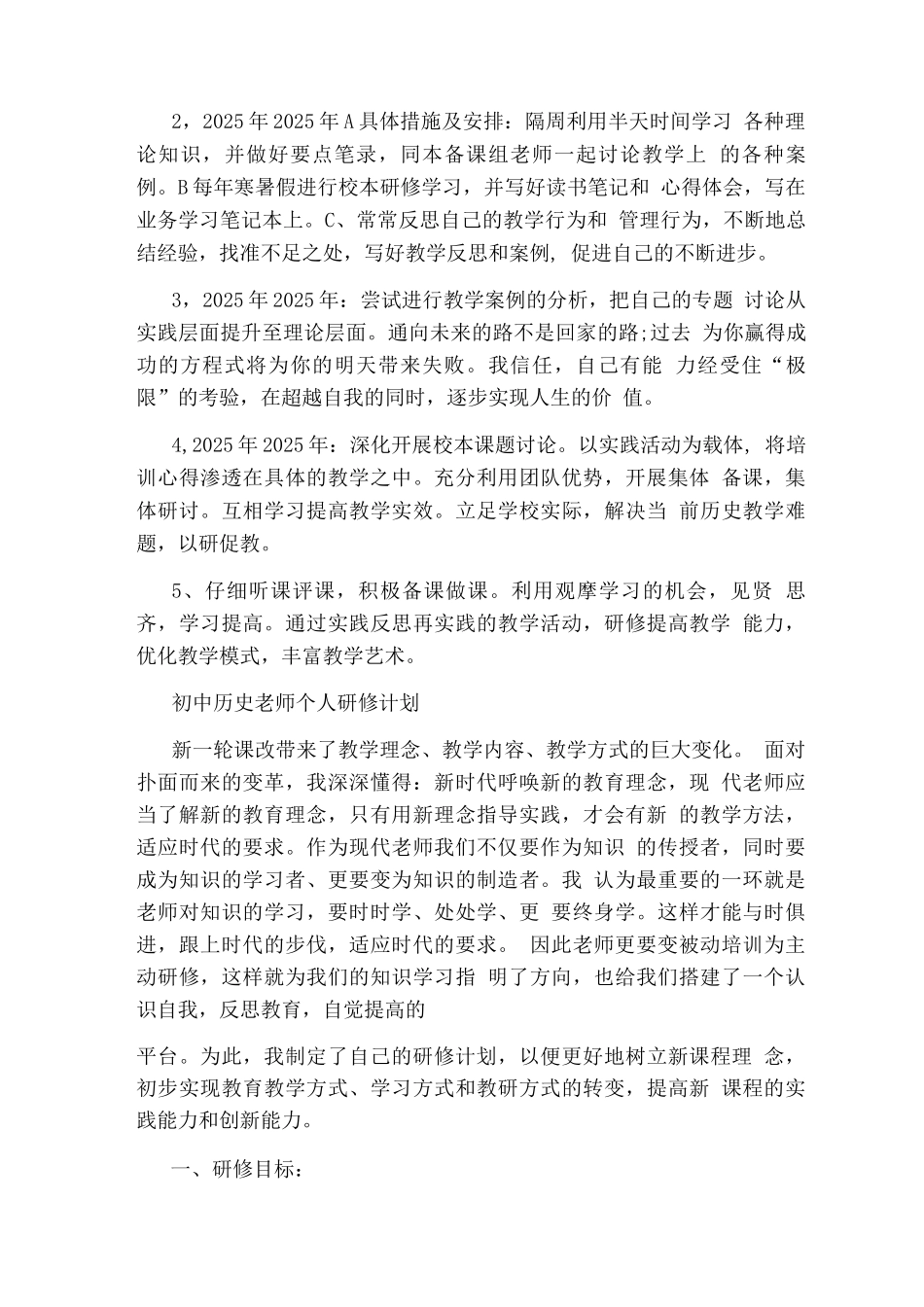 2，2025年2025年A具体措施及安排：隔周利用半天时间学习 各种理论知识，并做好要点笔录，同本备课组老师一起讨论教学上 的各种案例。B每年寒暑假进行校本研修学习，并写好读书笔记和 心得体会，写在业务学习笔记本上。C、常常反思自己的教学行为和 管理行为，不断地总结经验，找准不足之处，写好教学反思和案例, 促进自己的不断进步。

3，2025年2025年：尝试进行教学案例的分析，把自己的专题 讨论从实践层面提升至理论层面。通向未来的路不是回家的路;过去 为你赢得成功的方程式将为你的明天带来失败。我信任，自己有能 力经受住“极限”的考验，在超越自我的同时，逐步实现人生的价 值。

4,2025年2025年：深化开展校本课题讨论。以实践活动为载体, 将培训心得渗透在具体的教学之中。充分利用团队优势，开展集体 备课，集体研讨。互相学习提高教学实效。立足学校实际，解决当 前历史教学难题，以研促教。

5、仔细听课评课，积极备课做课。利用观摩学习的机会，见贤 思齐，学习提高。通过实践反思再实践的教学活动，研修提高教学 能力，优化教学模式，丰富教学艺术。

初中历史老师个人研修计划

新一轮课改带来了教学理念、教学内容、教学方式的巨大变化。 面对扑面而来的变革，我深深懂得：新时代呼唤新的教育理念，现 代老师应当了解新的教育理念，只有用新理念指导实践，才会有新 的教学方法，适应时代的要求。作为现代老师我们不仅要作为知识 的传授者，同时要成为知识的学习者、更要变为知识的制造者。我 认为最重要的一环就是老师对知识的学习，要时时学、处处学、更 要终身学。这样才能与时俱进，跟上时代的步伐，适应时代的要求。 因此老师更要变被动培训为主动研修，这样就为我们的知识学习指 明了方向，也给我们搭建了一个认识自我，反思教育，自觉提高的

平台。为此，我制定了自己的研修计划，以便更好地树立新课程理 念，初步实现教育教学方式、学习方式和教研方式的转变，提高新 课程的实践能力和创新能力。

一、研修目标：